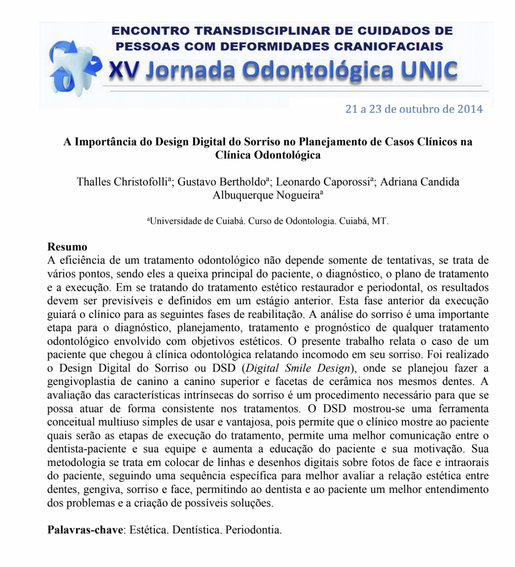 ENCONTRO TRANSDISCIPLINAR DE CUIDADOS DE PESSOAS COM DEFORMIDADES CRANIOFACIAIS

XV Jornada Odontológica UNIC

21 a 23 de outubro de 2014

A Importância do Design Digital do Sorriso no Planejamento de Casos Clínicos na Clínica Odontológica

Thalles Christofolli$^a$; Gustavo Bertholdo$^a$; Leonardo Caporossi$^a$; Adriana Candida Albuquerque Nogueira$^a$

$^a$Universidade de Cuiabá. Curso de Odontologia. Cuiabá, MT.

Resumo
A eficiência de um tratamento odontológico não depende somente de tentativas, se trata de vários pontos, sendo eles a queixa principal do paciente, o diagnóstico, o plano de tratamento e a execução. Em se tratando do tratamento estético restaurador e periodontal, os resultados devem ser previsíveis e definidos em um estágio anterior. Esta fase anterior da execução guiará o clínico para as seguintes fases de reabilitação. A análise do sorriso é uma importante etapa para o diagnóstico, planejamento, tratamento e prognóstico de qualquer tratamento odontológico envolvido com objetivos estéticos. O presente trabalho relata o caso de um paciente que chegou à clínica odontológica relatando incomodo em seu sorriso. Foi realizado o Design Digital do Sorriso ou DSD (Digital Smile Design), onde se planejou fazer a gengivoplastia de canino a canino superior e facetas de cerâmica nos mesmos dentes. A avaliação das características intrínsecas do sorriso é um procedimento necessário para que se possa atuar de forma consistente nos tratamentos. O DSD mostrou-se uma ferramenta conceitual multiuso simples de usar e vantajosa, pois permite que o clínico mostre ao paciente quais serão as etapas de execução do tratamento, permite uma melhor comunicação entre o dentista-paciente e sua equipe e aumenta a educação do paciente e sua motivação. Sua metodologia se trata em colocar de linhas e desenhos digitais sobre fotos de face e intraorais do paciente, seguindo uma sequência específica para melhor avaliar a relação estética entre dentes, gengiva, sorriso e face, permitindo ao dentista e ao paciente um melhor entendimento dos problemas e a criação de possíveis soluções.

Palavras-chave: Estética. Dentística. Periodontia.